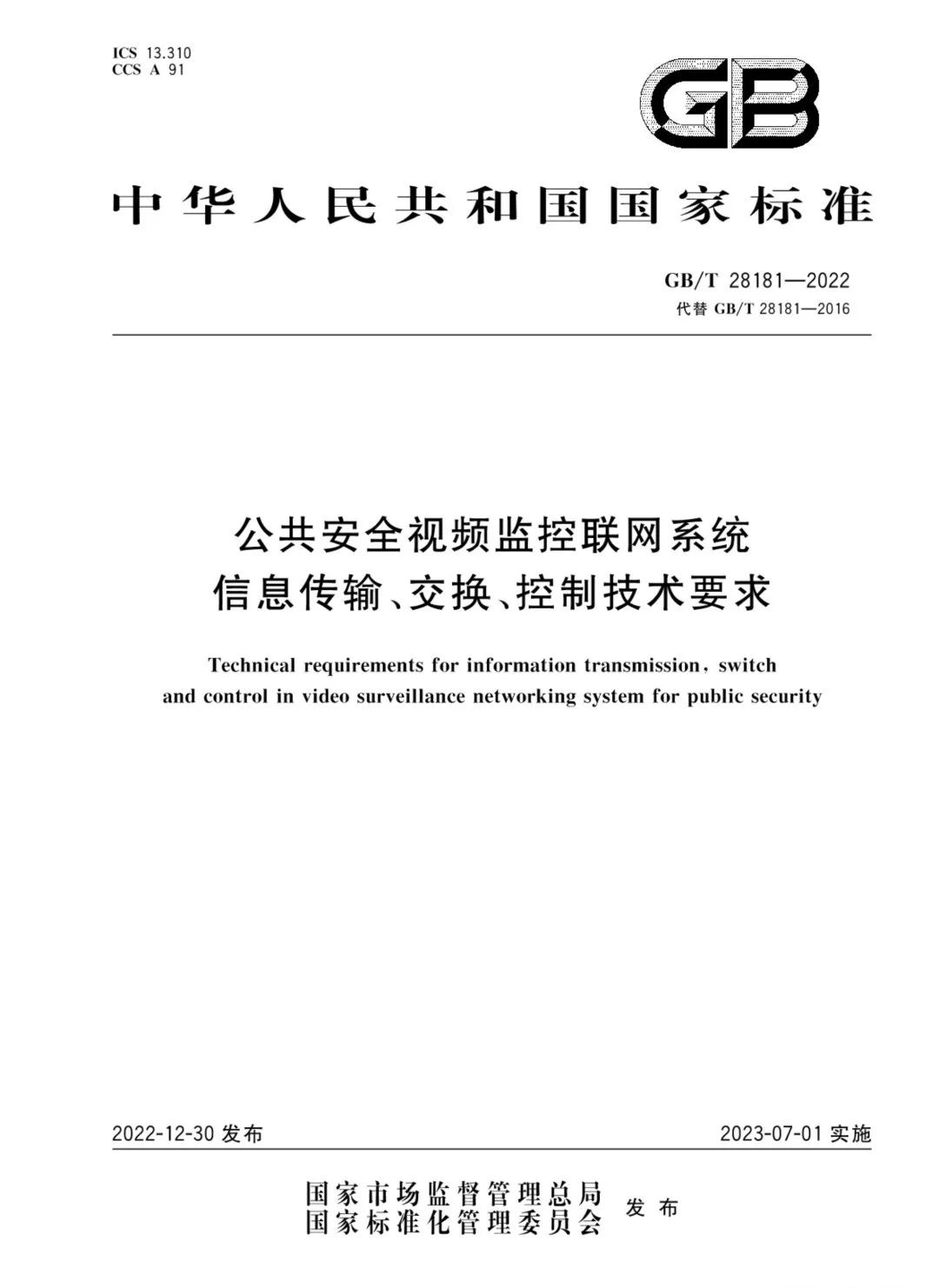 ICS 13.310
CCS A 91

GB

中华人民共和国国家标准

GB/T 28181—2022
代替 GB/T 28181—2016

公共安全视频监控联网系统
信息传输、交换、控制技术要求

Technical requirements for information transmission, switch and control in video surveillance networking system for public security

2022-12-30 发布

2023-07-01 实施

国家市场监督管理总局
国家标准化管理委员会 发布